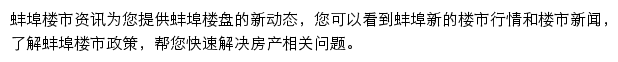 蚌埠楼市资讯为您提供蚌埠楼盘的新动态，您可以看到蚌埠新的楼市行情和楼市新闻，了解蚌埠楼市政策，帮您快速解决房产相关问题。